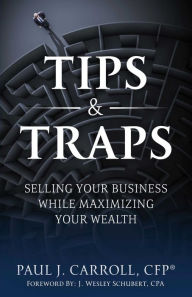 TIPS
&
TRAPS

SELLING YOUR BUSINESS WHILE MAXIMIZING YOUR WEALTH

PAUL J. CARROLL, CFP®
FOREWORD BY: J. WESLEY SCHUBERT, CPA